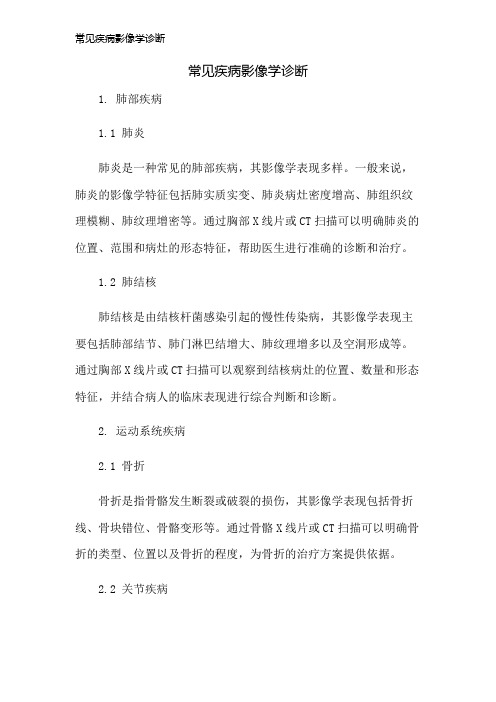 常见疾病影像学诊断

常见疾病影像学诊断

1. 肺部疾病

1.1 肺炎

肺炎是一种常见的肺部疾病，其影像学表现多样。一般来说，肺炎的影像学特征包括肺实质实变、肺炎病灶密度增高、肺组织纹理模糊、肺纹理增密等。通过胸部X线片或CT扫描可以明确肺炎的位置、范围和病灶的形态特征，帮助医生进行准确的诊断和治疗。

1.2 肺结核

肺结核是由结核杆菌感染引起的慢性传染病，其影像学表现主要包括肺部结节、肺门淋巴结增大、肺纹理增多以及空洞形成等。通过胸部X线片或CT扫描可以观察到结核病灶的位置、数量和形态特征，并结合病人的临床表现进行综合判断和诊断。

2. 运动系统疾病

2.1 骨折

骨折是指骨骼发生断裂或破裂的损伤，其影像学表现包括骨折线、骨块错位、骨骼变形等。通过骨骼X线片或CT扫描可以明确骨折的类型、位置以及骨折的程度，为骨折的治疗方案提供依据。

2.2 关节疾病